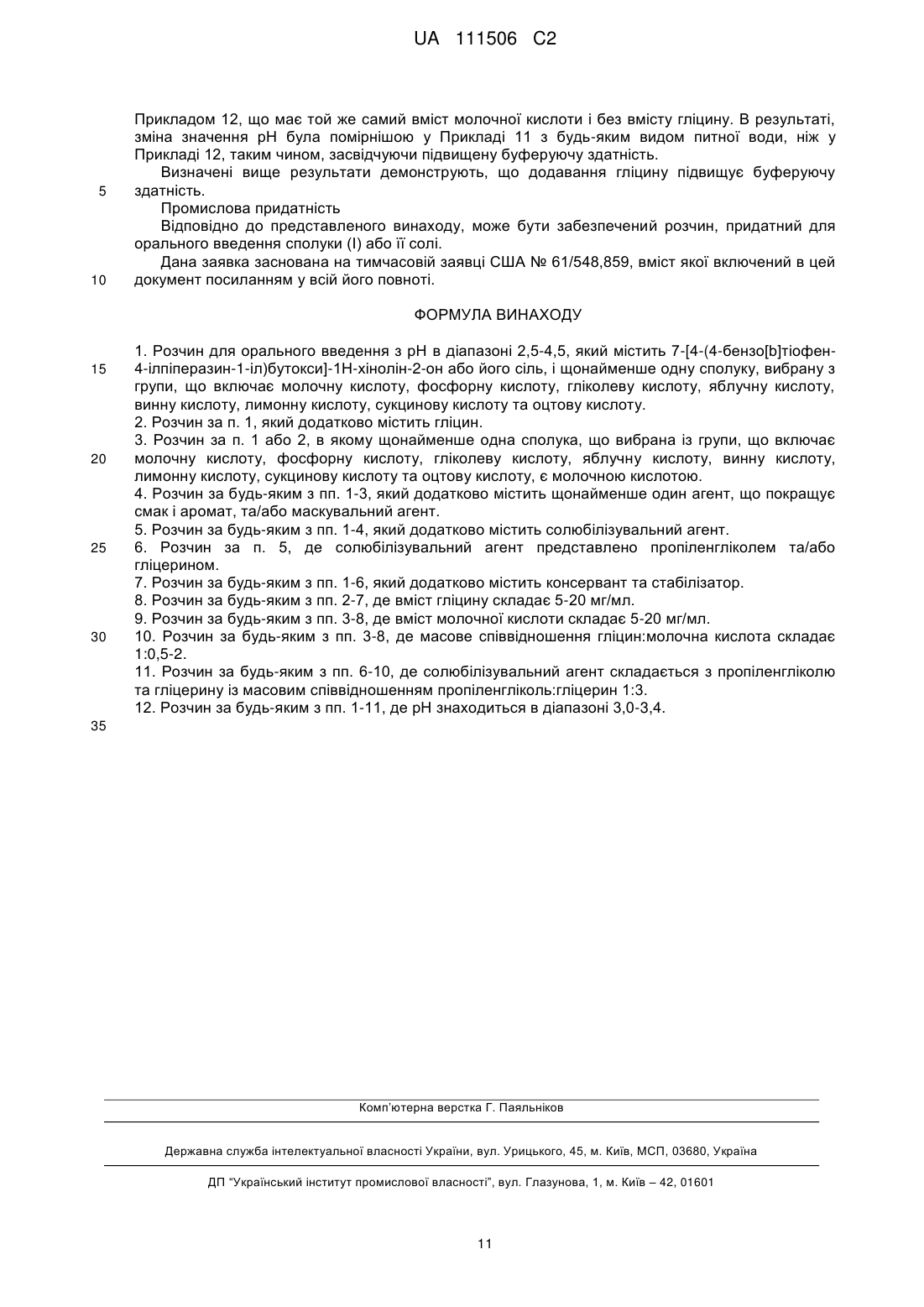 UA 111506 C2

Прикладом 12, що має той же самий вміст молочної кислоти і без вмісту гліцину. В результаті, зміна значення pH була помірнішою у Прикладі 11 з будь-яким видом питної води, ніж у Прикладі 12, таким чином, засвідчуючи підвищену буферуючу здатність.

Визначені вище результати демонструють, що додавання гліцину підвищує буферуючу
5 здатність.

Промислова придатність

Відповідно до представленого винаходу, може бути забезпечений розчин, придатний для орального введення сполуки (I) або її солі.

Дана заявка заснована на тимчасовій заявці США № 61/548,859, вміст якої включений в цей
10 документ посиланням у всій його повноті.

ФОРМУЛА ВИНАХОДУ

1. Розчин для орального введення з pH в діапазоні 2,5-4,5, який містить 7-[4-(4-бензо[b]тіофен-
15 4-ілпіперазин-1-іл)бутокси]-1Н-хінолін-2-он або його сіль, і щонайменше одну сполуку, вибрану з групи, що включає молочну кислоту, фосфорну кислоту, гліколеву кислоту, яблучну кислоту, винну кислоту, лимонну кислоту, сукцинову кислоту та оцтову кислоту.

2. Розчин за п. 1, який додатково містить гліцин.

3. Розчин за п. 1 або 2, в якому щонайменше одна сполука, що вибрана із групи, що включає
20 молочну кислоту, фосфорну кислоту, гліколеву кислоту, яблучну кислоту, винну кислоту, лимонну кислоту, сукцинову кислоту та оцтову кислоту, є молочною кислотою.

4. Розчин за будь-яким з пп. 1-3, який додатково містить щонайменше один агент, що покращує смак і аромат, та/або маскувальний агент.

5. Розчин за будь-яким з пп. 1-4, який додатково містить солюбілізувальний агент.
25 6. Розчин за п. 5, де солюбілізувальний агент представлено пропіленгліколем та/або гліцерином.

7. Розчин за будь-яким з пп. 1-6, який додатково містить консервант та стабілізатор.

8. Розчин за будь-яким з пп. 2-7, де вміст гліцину складає 5-20 мг/мл.

9. Розчин за будь-яким з пп. 3-8, де вміст молочної кислоти складає 5-20 мг/мл.
30 10. Розчин за будь-яким з пп. 3-8, де масове співвідношення гліцин:молочна кислота складає 1:0,5-2.

11. Розчин за будь-яким з пп. 6-10, де солюбілізувальний агент складається з пропіленгліколю та гліцерину із масовим співвідношенням пропіленгліколь:гліцерин 1:3.

12. Розчин за будь-яким з пп. 1-11, де pH знаходиться в діапазоні 3,0-3,4.
35

Комп'ютерна верстка Г. Паяльніков

Державна служба інтелектуальної власності України, вул. Урицького, 45, м. Київ, МСП, 03680, Україна

ДП "Український інститут промислової власності", вул. Глазунова, 1, м. Київ – 42, 01601

11